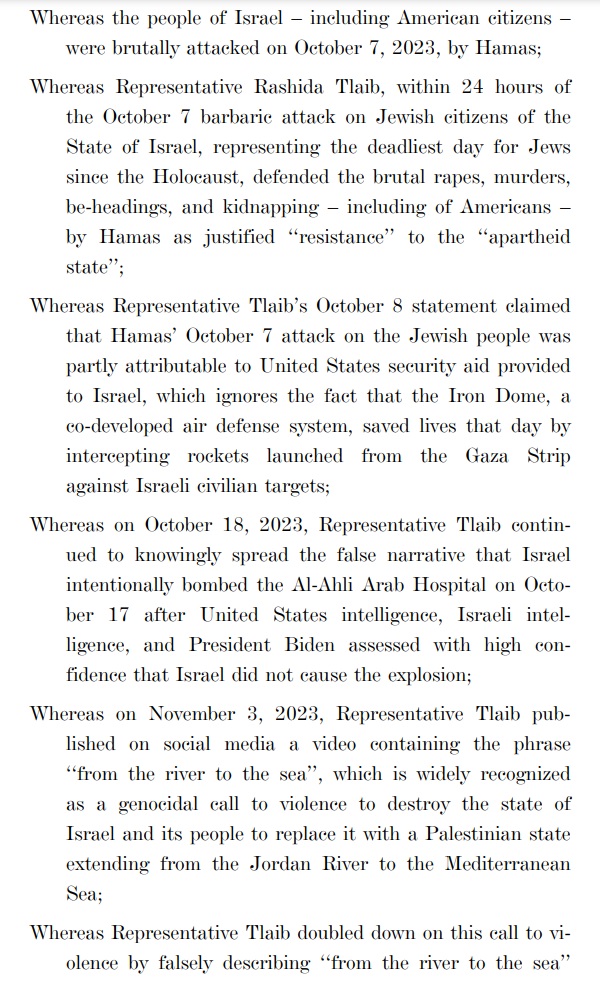 Whereas the people of Israel – including American citizens – were brutally attacked on October 7, 2023, by Hamas;

Whereas Representative Rashida Tlaib, within 24 hours of the October 7 barbaric attack on Jewish citizens of the State of Israel, representing the deadliest day for Jews since the Holocaust, defended the brutal rapes, murders, be-headings, and kidnapping – including of Americans – by Hamas as justified "resistance" to the "apartheid state";

Whereas Representative Tlaib's October 8 statement claimed that Hamas' October 7 attack on the Jewish people was partly attributable to United States security aid provided to Israel, which ignores the fact that the Iron Dome, a co-developed air defense system, saved lives that day by intercepting rockets launched from the Gaza Strip against Israeli civilian targets;

Whereas on October 18, 2023, Representative Tlaib continued to knowingly spread the false narrative that Israel intentionally bombed the Al-Ahli Arab Hospital on October 17 after United States intelligence, Israeli intelligence, and President Biden assessed with high confidence that Israel did not cause the explosion;

Whereas on November 3, 2023, Representative Tlaib published on social media a video containing the phrase "from the river to the sea", which is widely recognized as a genocidal call to violence to destroy the state of Israel and its people to replace it with a Palestinian state extending from the Jordan River to the Mediterranean Sea;

Whereas Representative Tlaib doubled down on this call to violence by falsely describing "from the river to the sea"